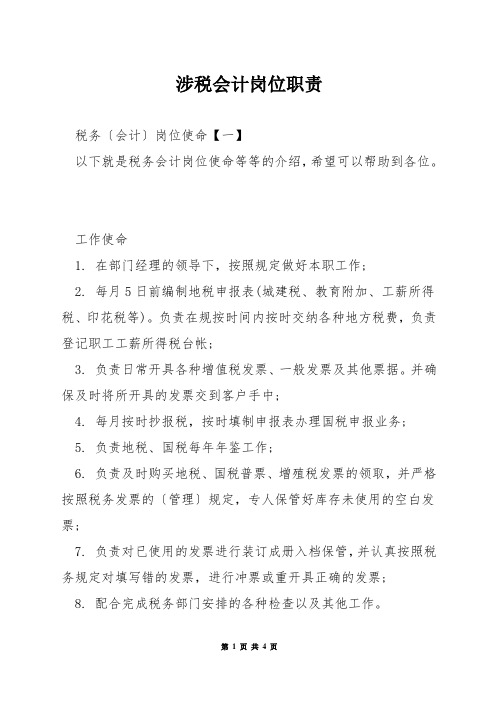 涉税会计岗位职责

税务〔会计〕岗位使命【一】

以下就是税务会计岗位使命等等的介绍，希望可以帮助到各位。

工作使命

1. 在部门经理的领导下，按照规定做好本职工作；

2. 每月5日前编制地税申报表(城建税、教育附加、工薪所得税、印花税等)。负责在规按时间内按时交纳各种地方税费，负责登记职工工薪所得税台帐；

3. 负责日常开具各种增值税发票、一般发票及其他票据。并确保及时将所开具的发票交到客户手中；

4. 每月按时抄报税，按时填制申报表办理国税申报业务；

5. 负责地税、国税每年年鉴工作；

6. 负责及时购买地税、国税普票、增殖税发票的领取，并严格按照税务发票的〔管理〕规定，专人保管好库存未使用的空白发票；

7. 负责对已使用的发票进行装订成册入档保管，并认真按照税务规定对填写错的发票，进行冲票或重开具正确的发票；

8. 配合完成税务部门安排的各种检查以及其他工作。

第 1 页 共 4 页